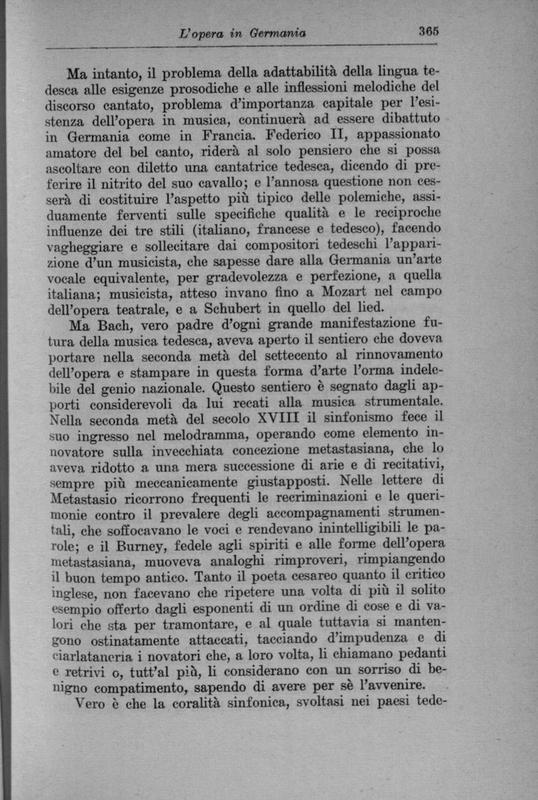 L'opera in Germania 365

Ma intanto, il problema della adattabilità della lingua tedesca alle esigenze prosodiche e alle inflessioni melodiche del discorso cantato, problema d'importanza capitale per l'esistenza dell'opera in musica, continuerà ad essere dibattuto in Germania come in Francia. Federico II, appassionato amatore del bel canto, riderà al solo pensiero che si possa ascoltare con diletto una cantatrice tedesca, dicendo di preferire il nitrito del suo cavallo; e l'annosa questione non cesserà di costituire l'aspetto più tipico delle polemiche, assiduamente ferventi sulle specifiche qualità e le reciproche influenze dei tre stili (italiano, francese e tedesco), facendo vagheggiare e sollecitare dai compositori tedeschi l'apparizione d'un musicista, che sapesse dare alla Germania un'arte vocale equivalente, per gradevolezza e perfezione, a quella italiana; musicista, atteso invano fino a Mozart nel campo dell'opera teatrale, e a Schubert in quello del lied.

Ma Bach, vero padre d'ogni grande manifestazione futura della musica tedesca, aveva aperto il sentiero che doveva portare nella seconda metà del settecento al rinnovamento dell'opera e stampare in questa forma d'arte l'orma indelebile del genio nazionale. Questo sentiero è segnato dagli apporti considerevoli da lui recati alla musica strumentale. Nella seconda metà del secolo XVIII il sinfonismo fece il suo ingresso nel melodramma, operando come elemento innovatore sulla invecchiata concezione metastasiana, che lo aveva ridotto a una mera successione di arie e di recitativi, sempre più meccanicamente giustapposti. Nelle lettere di Metastasio ricorrono frequenti le recriminazioni e le querimonie contro il prevalere degli accompagnamenti strumentali, che soffocavano le voci e rendevano inintelligibili le parole; e il Burney, fedele agli spiriti e alle forme dell'opera metastasiana, muoveva analoghi rimproveri, rimpiangendo il buon tempo antico. Tanto il poeta cesareo quanto il critico inglese, non facevano che ripetere una volta di più il solito esempio offerto dagli esponenti di un ordine di cose e di valori che sta per tramontare, e al quale tuttavia si mantengono ostinatamente attaccati, tacciando d'impudenza e di ciarlataneria i novatori che, a loro volta, li chiamano pedanti e retrivi o, tutt'al più, li considerano con un sorriso di benigno compatimento, sapendo di avere per sè l'avvenire.

Vero è che la coralità sinfonica, svoltasi nei paesi tede-